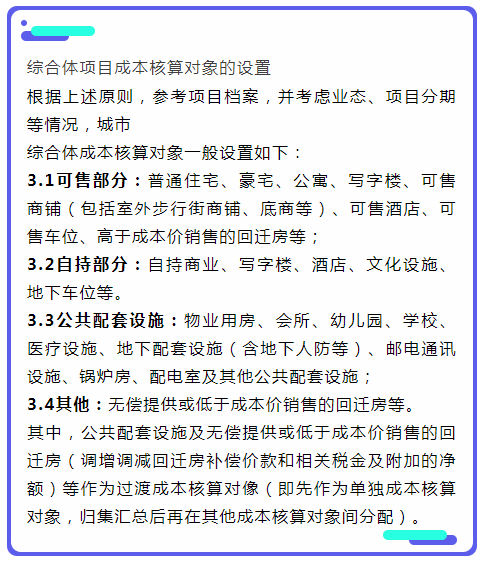 综合体项目成本核算对象的设置

根据上述原则，参考项目档案，并考虑业态、项目分期等情况，城市

综合体成本核算对象一般设置如下：

3.1可售部分：普通住宅、豪宅、公寓、写字楼、可售商铺（包括室外步行街商铺、底商等）、可售酒店、可售车位、高于成本价销售的回迁房等；

3.2自持部分：自持商业、写字楼、酒店、文化设施、地下车位等。

3.3公共配套设施：物业用房、会所、幼儿园、学校、医疗设施、地下配套设施（含地下人防等）、邮电通讯设施、锅炉房、配电室及其他公共配套设施；

3.4其他：无偿提供或低于成本价销售的回迁房等。

其中，公共配套设施及无偿提供或低于成本价销售的回迁房（调增调减回迁房补偿价款和相关税金及附加的净额）等作为过渡成本核算对像（即先作为单独成本核算对象，归集汇总后再在其他成本核算对象间分配）。